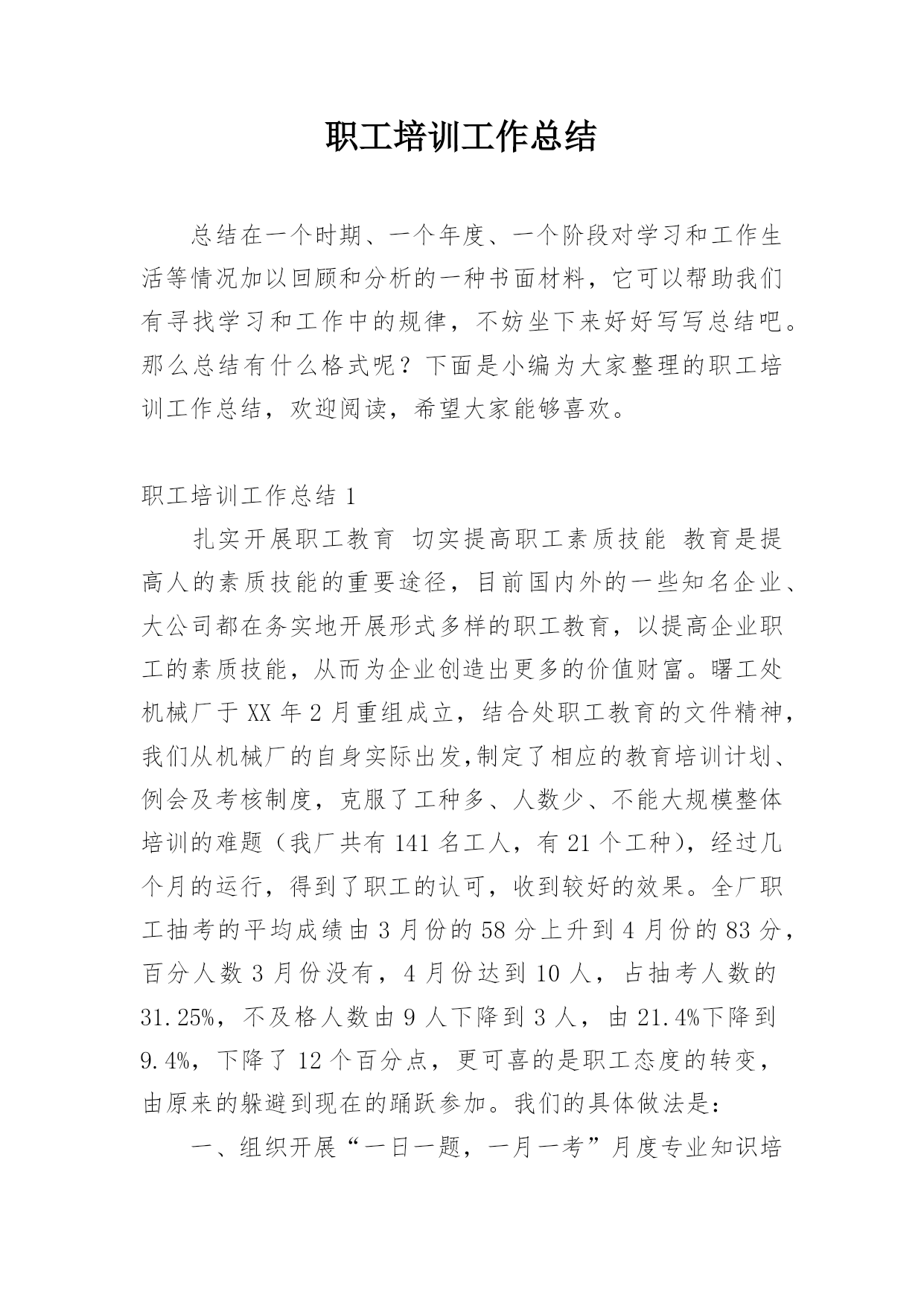 职工培训工作总结

总结在一个时期、一个年度、一个阶段对学习和工作生活等情况加以回顾和分析的一种书面材料，它可以帮助我们有寻找学习和工作中的规律，不妨坐下来好好写写总结吧。那么总结有什么格式呢？下面是小编为大家整理的职工培训工作总结，欢迎阅读，希望大家能够喜欢。

职工培训工作总结 1

扎实开展职工教育 切实提高职工素质技能 教育是提高人的素质技能的重要途径，目前国内外的一些知名企业、大公司都在务实地开展形式多样的职工教育，以提高企业职工的素质技能，从而为企业创造出更多的价值财富。曙工处机械厂于 XX 年 2 月重组成立，结合处职工教育的文件精神，我们从机械厂的自身实际出发,制定了相应的教育培训计划、例会及考核制度，克服了工种多、人数少、不能大规模整体培训的难题（我厂共有 141 名工人，有 21 个工种），经过几个月的运行，得到了职工的认可，收到较好的效果。全厂职工抽考的平均成绩由 3 月份的 58 分上升到 4 月份的 83 分，百分人数 3 月份没有，4 月份达到 10 人，占抽考人数的 31.25%，不及格人数由 9 人下降到 3 人，由 21.4%下降到 9.4%，下降了 12 个百分点，更可喜的是职工态度的转变，由原来的躲避到现在的踊跃参加。我们的具体做法是：

一、组织开展“一日一题，一月一考”月度专业知识培